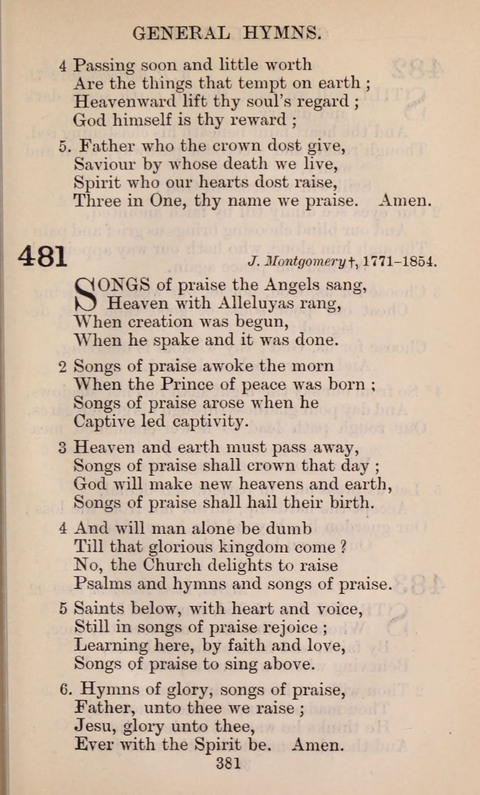 GENERAL HYMNS.

4 Passing soon and little worth
Are the things that tempt on earth ;
Heavenward lift thy soul's regard ;
God himself is thy reward ;

5. Father who the crown dost give,
Saviour by whose death we live,
Spirit who our hearts dost raise,
Three in One, thy name we praise. Amen.

481 J. Montgomery †, 1771–1854.

SONGS of praise the Angels sang,
Heaven with Alleluyas rang,
When creation was begun,
When he spake and it was done.

2 Songs of praise awoke the morn
When the Prince of peace was born ;
Songs of praise arose when he
Captive led captivity.

3 Heaven and earth must pass away,
Songs of praise shall crown that day ;
God will make new heavens and earth,
Songs of praise shall hail their birth.

4 And will man alone be dumb
Till that glorious kingdom come ?
No, the Church delights to raise
Psalms and hymns and songs of praise.

5 Saints below, with heart and voice,
Still in songs of praise rejoice ;
Learning here, by faith and love,
Songs of praise to sing above.

6. Hymns of glory, songs of praise,
Father, unto thee we raise ;
Jesu, glory unto thee,
Ever with the Spirit be. Amen.

381